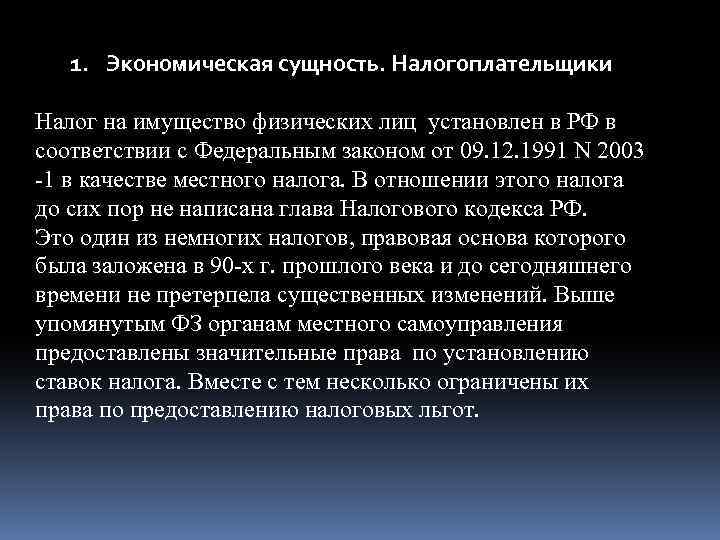 1. Экономическая сущность. Налогоплательщики

Налог на имущество физических лиц установлен в РФ в соответствии с Федеральным законом от 09.12.1991 N 2003 -1 в качестве местного налога. В отношении этого налога до сих пор не написана глава Налогового кодекса РФ. Это один из немногих налогов, правовая основа которого была заложена в 90-х г. прошлого века и до сегодняшнего времени не претерпела существенных изменений. Выше упомянутым ФЗ органам местного самоуправления предоставлены значительные права по установлению ставок налога. Вместе с тем несколько ограничены их права по предоставлению налоговых льгот.